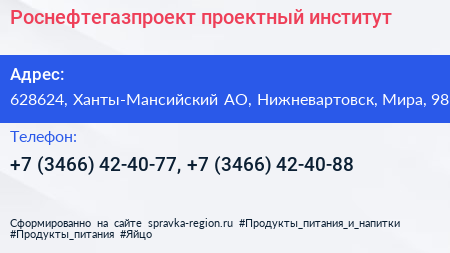 Роснефтегазпроект проектный институт

Адрес:

628624, Ханты-Мансийский АО, Нижневартовск, Мира, 98

Телефон:

+7 (3466) 42-40-77, +7 (3466) 42-40-88

Сформированно на сайте spravka-region.ru #Продукты_питания_и_напитки #Продукты_питания #Яйцо